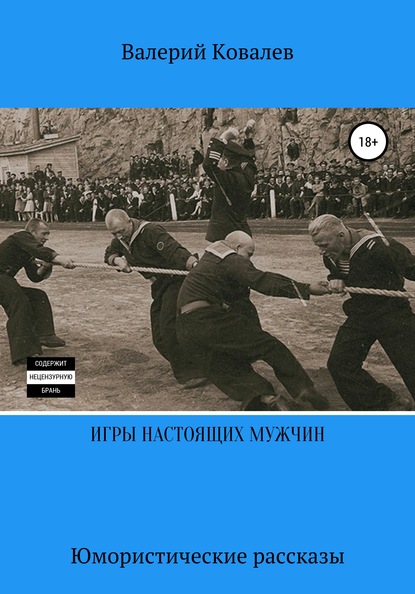 Валерий Ковалев

18+

СОДЕРЖИТ
НЕЦЕНЗУРНУЮ
БРАНЬ

ИГРЫ НАСТОЯЩИХ МУЖЧИН

Юмористические рассказы